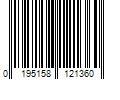 0 195158 121360